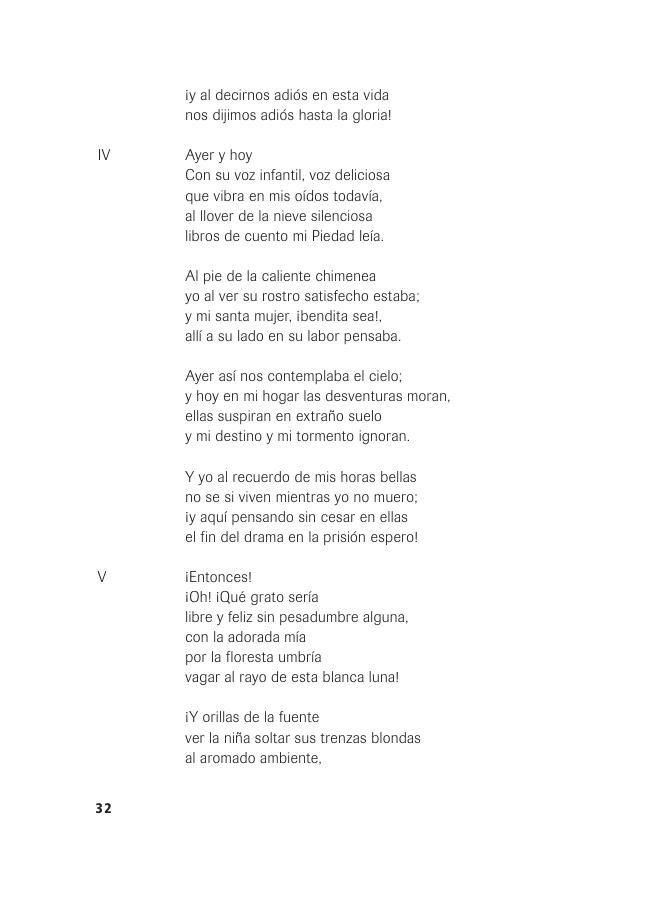 ¡y al decirnos adiós en esta vida
nos dijimos adiós hasta la gloria!

IV

Ayer y hoy
Con su voz infantil, voz deliciosa
que vibra en mis oídos todavía,
al llover de la nieve silenciosa
libros de cuento mi Piedad leía.

Al pie de la caliente chimenea
yo al ver su rostro satisfecho estaba;
y mi santa mujer, ¡bendita sea!,
allí a su lado en su labor pensaba.

Ayer así nos contemplaba el cielo;
y hoy en mi hogar las desventuras moran,
ellas suspiran en extraño suelo
y mi destino y mi tormento ignoran.

Y yo al recuerdo de mis horas bellas
no se si viven mientras yo no muero;
¡y aquí pensando sin cesar en ellas
el fin del drama en la prisión espero!

V

¡Entonces!
¡Oh! ¡Qué grato sería
libre y feliz sin pesadumbre alguna,
con la adorada mía
por la floresta umbría
vagar al rayo de esta blanca luna!

¡Y orillas de la fuente
ver la niña soltar sus trenzas blondas
al aromado ambiente,

32